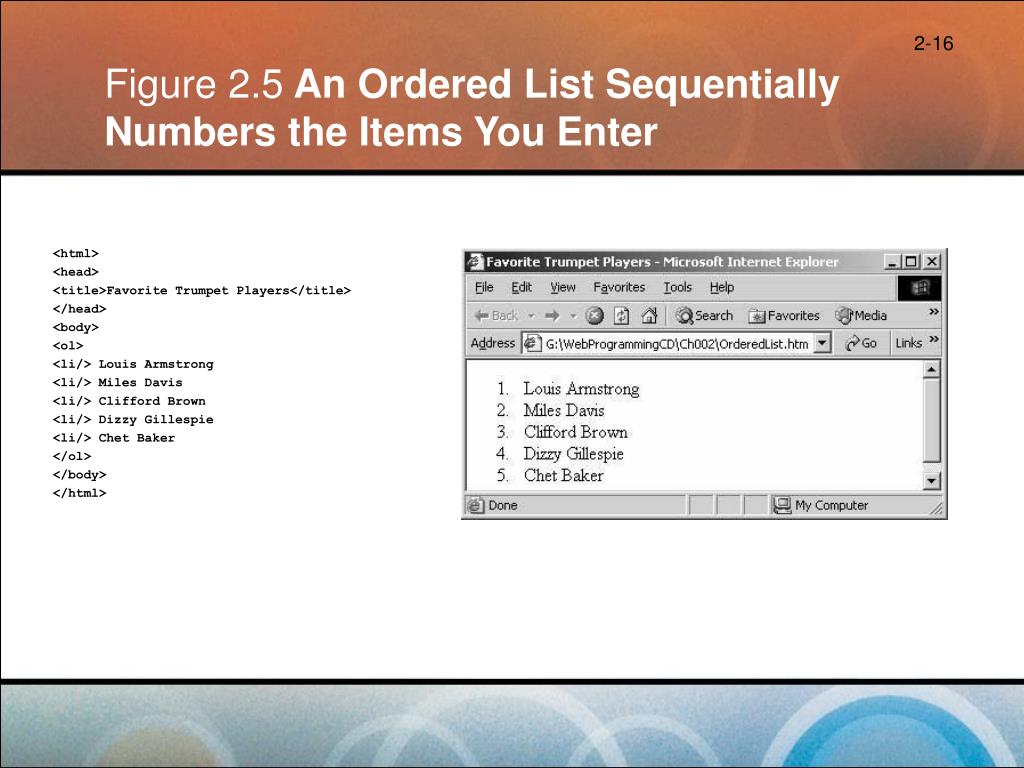 2-16

Figure 2.5 An Ordered List Sequentially Numbers the Items You Enter

<html>
<head>
<title>Favorite Trumpet Players</title>
</head>
<body>
<ol>
<li/> Louis Armstrong
<li/> Miles Davis
<li/> Clifford Brown
<li/> Dizzy Gillespie
<li/> Chet Baker
</ol>
</body>
</html>

Favorite Trumpet Players - Microsoft Internet Explorer

File Edit View Favorites Tools Help

Back Search Favorites Media

Address G:\WebProgrammingCD\Ch002\OrderedList.htm Go Links

1. Louis Armstrong
2. Miles Davis
3. Clifford Brown
4. Dizzy Gillespie
5. Chet Baker

Done My Computer